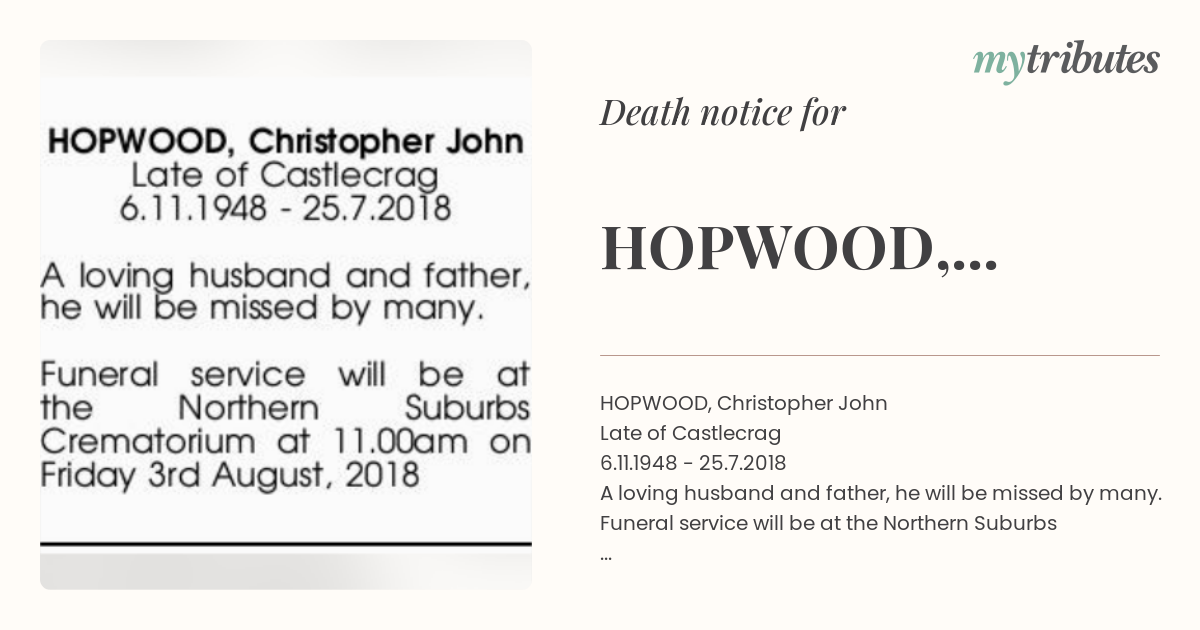 HOPWOOD, Christopher John
Late of Castlecrag
6.11.1948 - 25.7.2018

A loving husband and father, he will be missed by many.

Funeral service will be at the Northern Suburbs Crematorium at 11.00am on Friday 3rd August, 2018

mytributes

Death notice for

HOPWOOD,...

HOPWOOD, Christopher John
Late of Castlecrag
6.11.1948 - 25.7.2018
A loving husband and father, he will be missed by many.
Funeral service will be at the Northern Suburbs
...